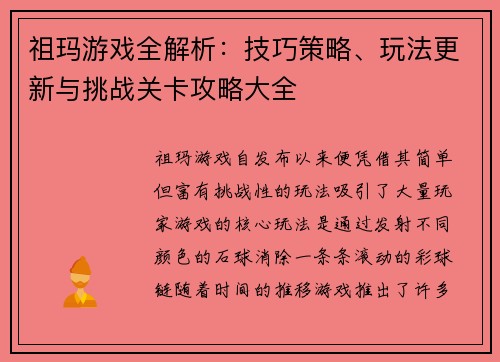 祖玛游戏全解析：技巧策略、玩法更新与挑战关卡攻略大全

祖玛游戏自发布以来便凭借其简单但富有挑战性的玩法吸引了大量玩家游戏的核心玩法是通过发射不同颜色的石球消除一条条滚动的彩球链随着时间的推移游戏推出了许多